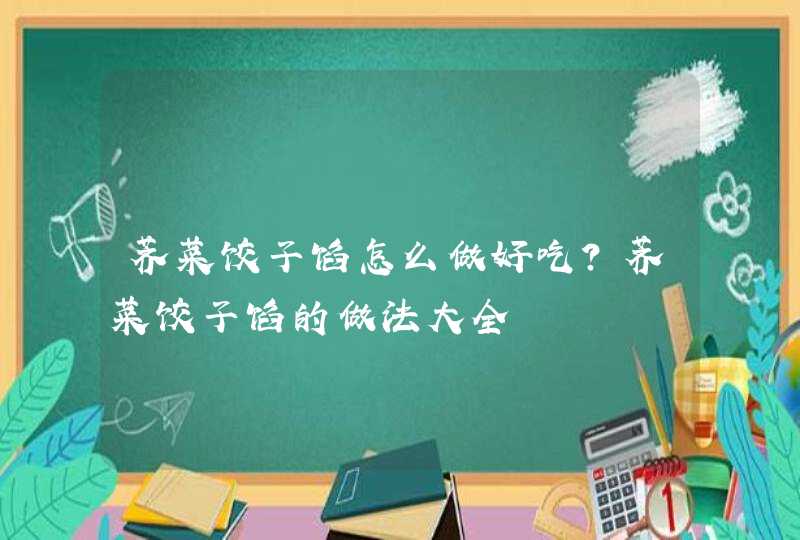 荠菜饺子馅怎么做好吃？荠菜饺子馅的做法大全